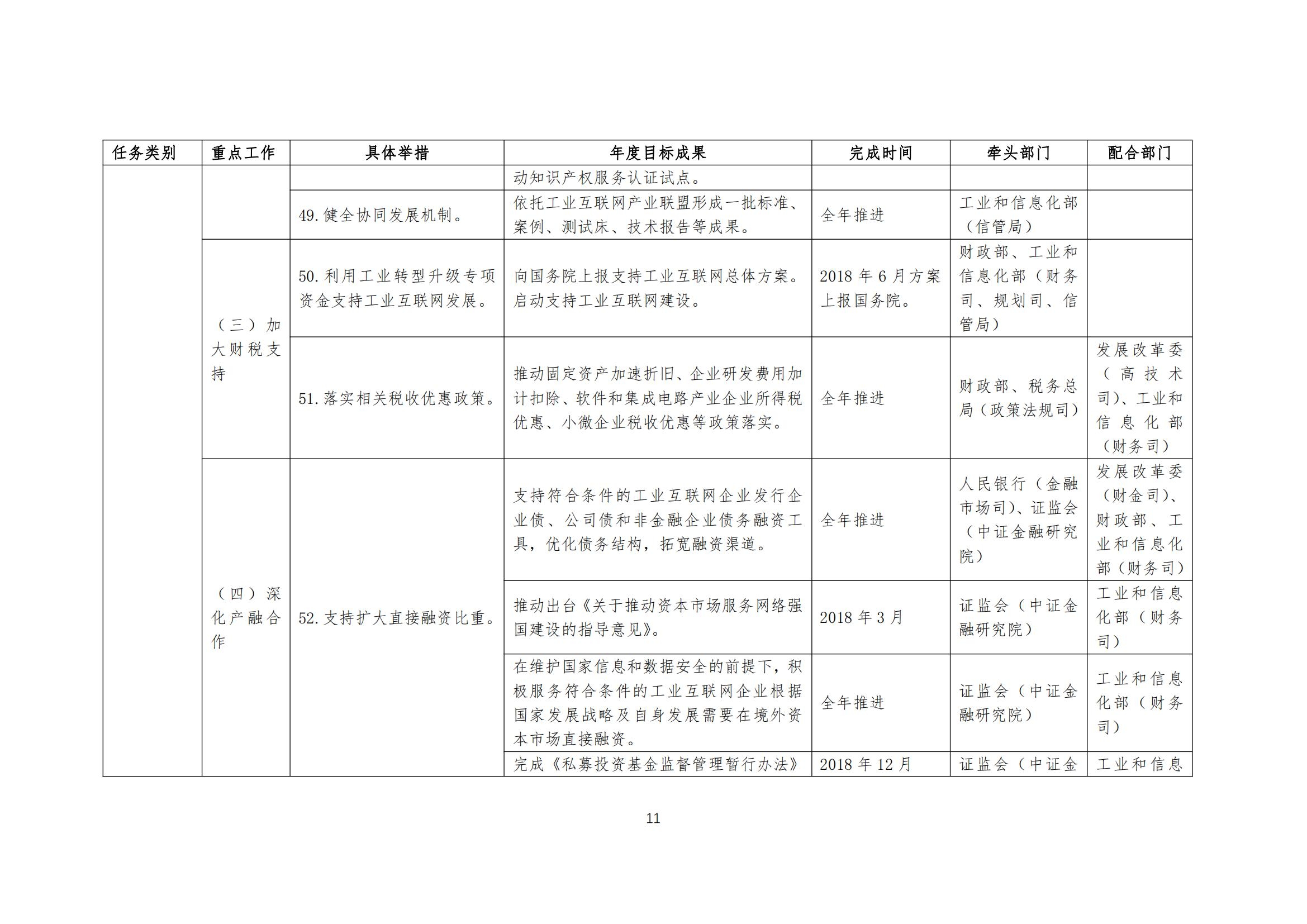 | 任务类别 | 重点工作 | 具体举措 | 年度目标成果 | 完成时间 | 牵头部门 | 配合部门 |
|---|---|---|---|---|---|---|
| | | | 动知识产权服务认证试点。 | | | |
| | | 49.健全协同发展机制。 | 依托工业互联网产业联盟形成一批标准、案例、测试床、技术报告等成果。 | 全年推进 | 工业和信息化部（信管局） | |
| | （三）加大财税支持 | 50.利用工业转型升级专项资金支持工业互联网发展。 | 向国务院上报支持工业互联网总体方案。启动支持工业互联网建设。 | 2018年6月方案上报国务院。 | 财政部、工业和信息化部（财务司、规划司、信管局） | |
| | | 51.落实相关税收优惠政策。 | 推动固定资产加速折旧、企业研发费用加计扣除、软件和集成电路产业企业所得税优惠、小微企业税收优惠等政策落实。 | 全年推进 | 财政部、税务总局（政策法规司） | 发展改革委（高技术司）、工业和信息化部（财务司） |
| | （四）深化产融合作 | 52.支持扩大直接融资比重。 | 支持符合条件的工业互联网企业发行企业债、公司债和非金融企业债务融资工具，优化债务结构，拓宽融资渠道。 | 全年推进 | 人民银行（金融市场司）、证监会（中证金融研究院） | 发展改革委（财金司）、财政部、工业和信息化部（财务司） |
| | | | 推动出台《关于推动资本市场服务网络强国建设的指导意见》。 | 2018年3月 | 证监会（中证金融研究院） | 工业和信息化部（财务司） |
| | | | 在维护国家信息和数据安全的前提下，积极服务符合条件的工业互联网企业根据国家发展战略及自身发展需要在境外资本市场直接融资。 | 全年推进 | 证监会（中证金融研究院） | 工业和信息化部（财务司） |
| | | | 完成《私募投资基金监督管理暂行办法》 | 2018年12月 | 证监会（中证金 | 工业和信息 |

11